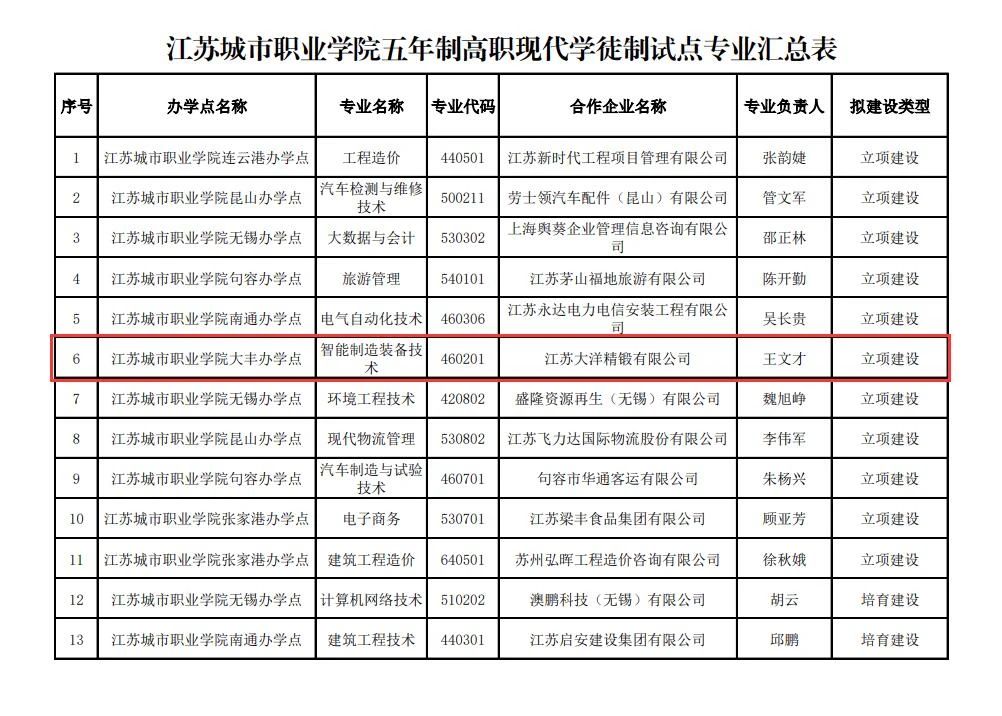 江苏城市职业学院五年制高职现代学徒制试点专业汇总表

| 序号 | 办学点名称 | 专业名称 | 专业代码 | 合作企业名称 | 专业负责人 | 拟建设类型 |
|---|---|---|---|---|---|---|
| 1 | 江苏城市职业学院连云港办学点 | 工程造价 | 440501 | 江苏新时代工程项目管理有限公司 | 张韵婕 | 立项建设 |
| 2 | 江苏城市职业学院昆山办学点 | 汽车检测与维修技术 | 500211 | 劳士领汽车配件（昆山）有限公司 | 管文军 | 立项建设 |
| 3 | 江苏城市职业学院无锡办学点 | 大数据与会计 | 530302 | 上海舆葵企业管理信息咨询有限公司 | 邵正林 | 立项建设 |
| 4 | 江苏城市职业学院句容办学点 | 旅游管理 | 540101 | 江苏茅山福地旅游有限公司 | 陈开勤 | 立项建设 |
| 5 | 江苏城市职业学院南通办学点 | 电气自动化技术 | 460306 | 江苏永达电力电信安装工程有限公司 | 吴长贵 | 立项建设 |
| 6 | 江苏城市职业学院大丰办学点 | 智能制造装备技术 | 460201 | 江苏大洋精锻有限公司 | 王文才 | 立项建设 |
| 7 | 江苏城市职业学院无锡办学点 | 环境工程技术 | 420802 | 盛隆资源再生（无锡）有限公司 | 魏旭峥 | 立项建设 |
| 8 | 江苏城市职业学院昆山办学点 | 现代物流管理 | 530802 | 江苏飞力达国际物流股份有限公司 | 李伟军 | 立项建设 |
| 9 | 江苏城市职业学院句容办学点 | 汽车制造与试验技术 | 460701 | 句容市华通客运有限公司 | 朱杨兴 | 立项建设 |
| 10 | 江苏城市职业学院张家港办学点 | 电子商务 | 530701 | 江苏梁丰食品集团有限公司 | 顾亚芳 | 立项建设 |
| 11 | 江苏城市职业学院张家港办学点 | 建筑工程造价 | 640501 | 苏州弘晖工程造价咨询有限公司 | 徐秋娥 | 立项建设 |
| 12 | 江苏城市职业学院无锡办学点 | 计算机网络技术 | 510202 | 澳鹏科技（无锡）有限公司 | 胡云 | 培育建设 |
| 13 | 江苏城市职业学院南通办学点 | 建筑工程技术 | 440301 | 江苏启安建设集团有限公司 | 邱鹏 | 培育建设 |